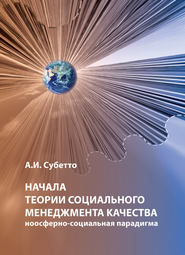 А.И. Субетто

НАЧАЛА ТЕОРИИ СОЦИАЛЬНОГО МЕНЕДЖМЕНТА КАЧЕСТВА
ноосферно-социальная парадигма